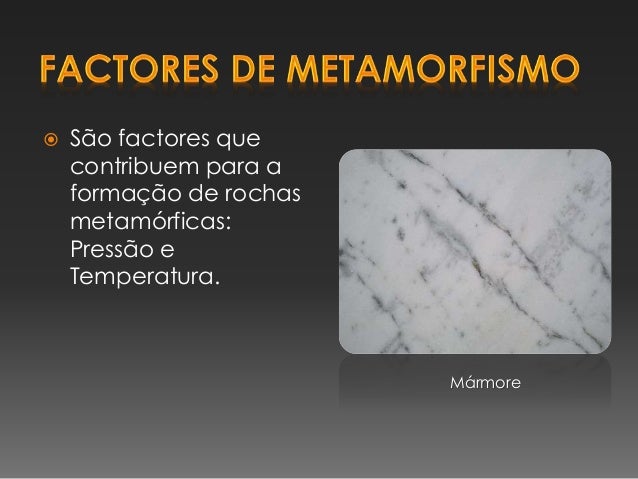 FACTORES DE METAMORFISMO

• São factores que contribuem para a formação de rochas metamórficas: Pressão e Temperatura.

Mármore